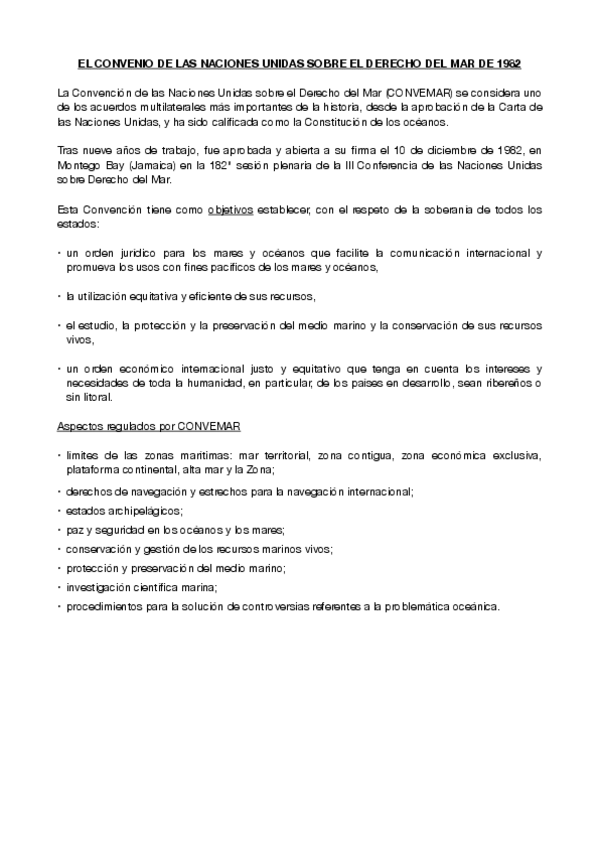 EL CONVENIO DE LAS NACIONES UNIDAS SOBRE EL DERECHO DEL MAR DE 1982

La Convención de las Naciones Unidas sobre el Derecho del Mar (CONVEMAR) se considera uno de los acuerdos multilaterales más importantes de la historia, desde la aprobación de la Carta de las Naciones Unidas, y ha sido calificada como la Constitución de los océanos.

Tras nueve años de trabajo, fue aprobada y abierta a su firma el 10 de diciembre de 1982, en Montego Bay (Jamaica) en la 182ª sesión plenaria de la III Conferencia de las Naciones Unidas sobre Derecho del Mar.

Esta Convención tiene como objetivos establecer, con el respeto de la soberanía de todos los estados:

• un orden jurídico para los mares y océanos que facilite la comunicación internacional y promueva los usos con fines pacíficos de los mares y océanos,

• la utilización equitativa y eficiente de sus recursos,

• el estudio, la protección y la preservación del medio marino y la conservación de sus recursos vivos,

• un orden económico internacional justo y equitativo que tenga en cuenta los intereses y necesidades de toda la humanidad, en particular, de los países en desarrollo, sean ribereños o sin litoral.

Aspectos regulados por CONVEMAR

• límites de las zonas marítimas: mar territorial, zona contigua, zona económica exclusiva, plataforma continental, alta mar y la Zona;
• derechos de navegación y estrechos para la navegación internacional;
• estados archipelágicos;
• paz y seguridad en los océanos y los mares;
• conservación y gestión de los recursos marinos vivos;
• protección y preservación del medio marino;
• investigación científica marina;
• procedimientos para la solución de controversias referentes a la problemática oceánica.